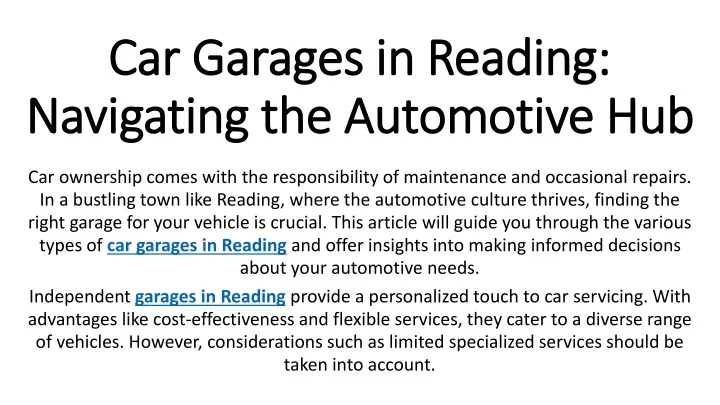 Car Garages in Reading: Navigating the Automotive Hub

Car ownership comes with the responsibility of maintenance and occasional repairs. In a bustling town like Reading, where the automotive culture thrives, finding the right garage for your vehicle is crucial. This article will guide you through the various types of car garages in Reading and offer insights into making informed decisions about your automotive needs.

Independent garages in Reading provide a personalized touch to car servicing. With advantages like cost-effectiveness and flexible services, they cater to a diverse range of vehicles. However, considerations such as limited specialized services should be taken into account.